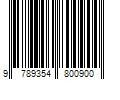 9 789354 800900